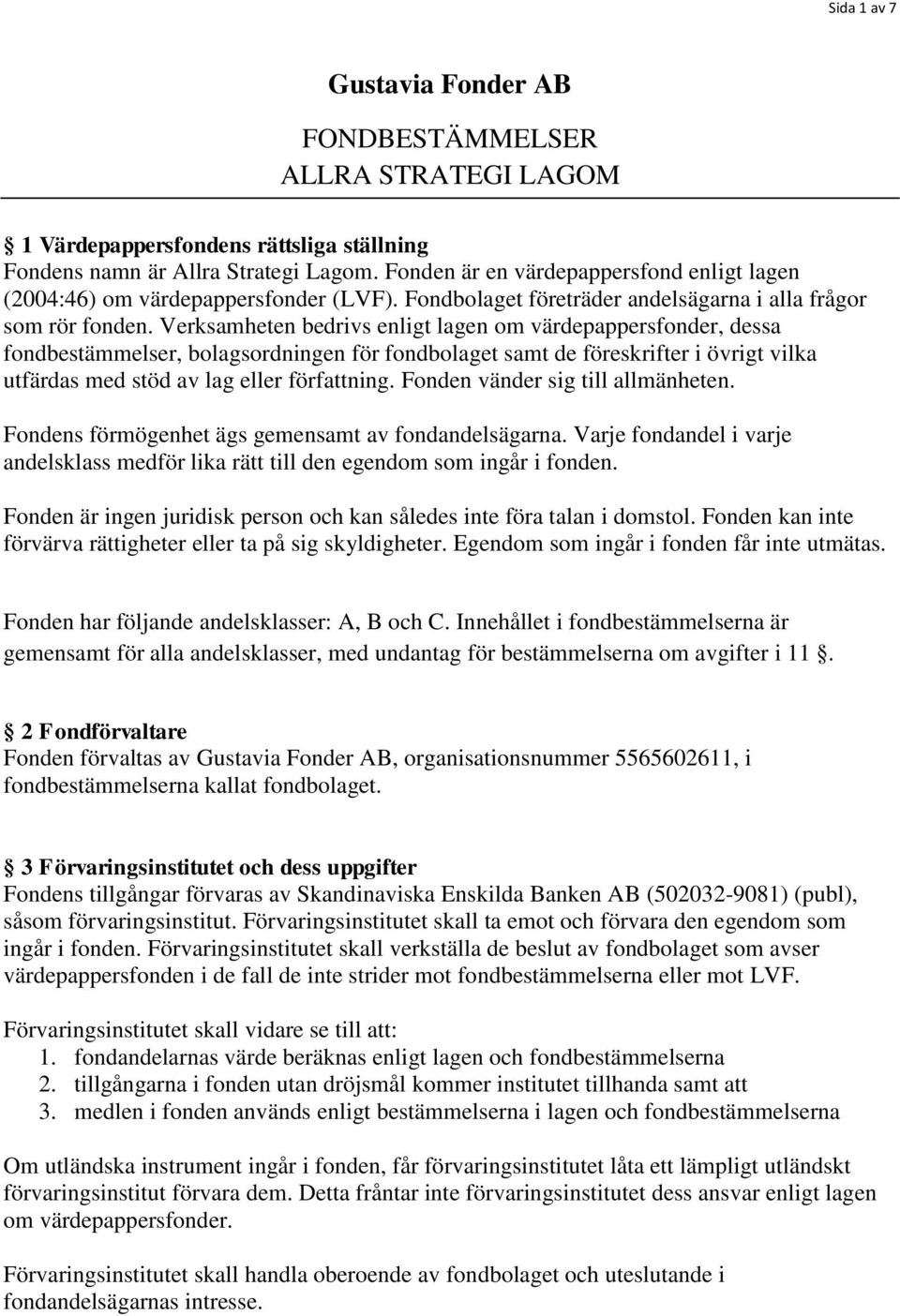 Sida 1 av 7

Gustavia Fonder AB

FONDBESTÄMMELSER
ALLRA STRATEGI LAGOM

§ 1 Värdepappersfondens rättsliga ställning
Fondens namn är Allra Strategi Lagom. Fonden är en värdepappersfond enligt lagen (2004:46) om värdepappersfonder (LVF). Fondbolaget företräder andelsägarna i alla frågor som rör fonden. Verksamheten bedrivs enligt lagen om värdepappersfonder, dessa fondbestämmelser, bolagsordningen för fondbolaget samt de föreskrifter i övrigt vilka utfärdas med stöd av lag eller författning. Fonden vänder sig till allmänheten.

Fondens förmögenhet ägs gemensamt av fondandelsägarna. Varje fondandel i varje andelsklass medför lika rätt till den egendom som ingår i fonden.

Fonden är ingen juridisk person och kan således inte föra talan i domstol. Fonden kan inte förvärva rättigheter eller ta på sig skyldigheter. Egendom som ingår i fonden får inte utmätas.

Fonden har följande andelsklasser: A, B och C. Innehållet i fondbestämmelserna är gemensamt för alla andelsklasser, med undantag för bestämmelserna om avgifter i 11 §.

§ 2 Fondförvaltare
Fonden förvaltas av Gustavia Fonder AB, organisationsnummer 5565602611, i fondbestämmelserna kallat fondbolaget.

§ 3 Förvaringsinstitutet och dess uppgifter
Fondens tillgångar förvaras av Skandinaviska Enskilda Banken AB (502032-9081) (publ), såsom förvaringsinstitut. Förvaringsinstitutet skall ta emot och förvara den egendom som ingår i fonden. Förvaringsinstitutet skall verkställa de beslut av fondbolaget som avser värdepappersfonden i de fall de inte strider mot fondbestämmelserna eller mot LVF.

Förvaringsinstitutet skall vidare se till att:
1. fondandelarnas värde beräknas enligt lagen och fondbestämmelserna
2. tillgångarna i fonden utan dröjsmål kommer institutet tillhanda samt att
3. medlen i fonden används enligt bestämmelserna i lagen och fondbestämmelserna

Om utländska instrument ingår i fonden, får förvaringsinstitutet låta ett lämpligt utländskt förvaringsinstitut förvara dem. Detta fråntar inte förvaringsinstitutet dess ansvar enligt lagen om värdepappersfonder.

Förvaringsinstitutet skall handla oberoende av fondbolaget och uteslutande i fondandelsägarnas intresse.